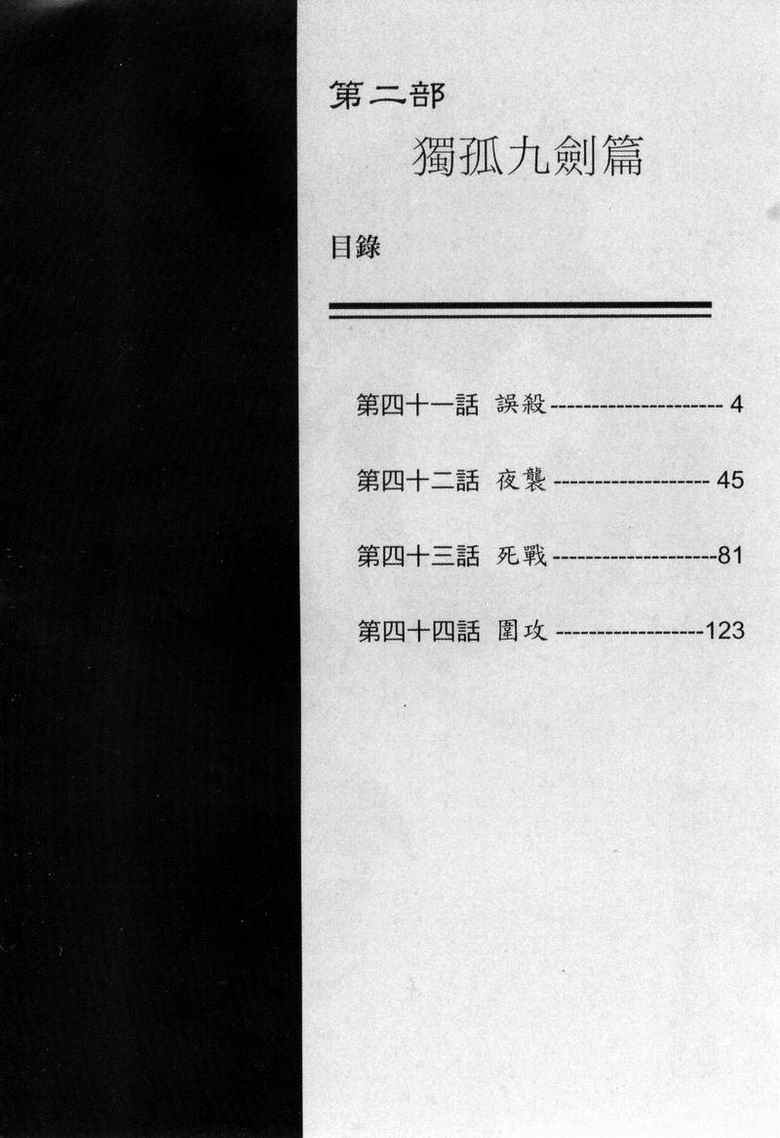 第二部

獨孤九劍篇

目錄

第四十一話 誤殺 --------------------- 4

第四十二話 夜襲 ------------------- 45

第四十三話 死戰 --------------------81

第四十四話 圍攻 ------------------123